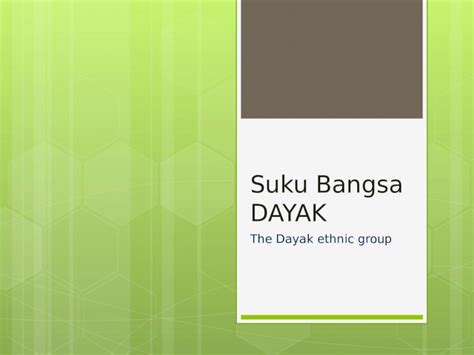 Suku Bangsa DAYAK

The Dayak ethnic group